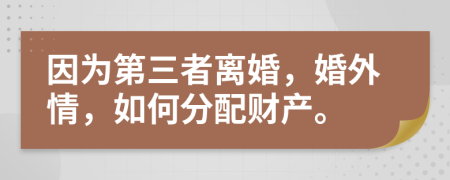 因为第三者离婚，婚外情，如何分配财产。